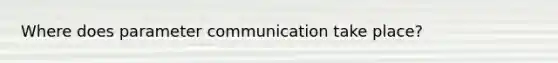 Where does parameter communication take place?